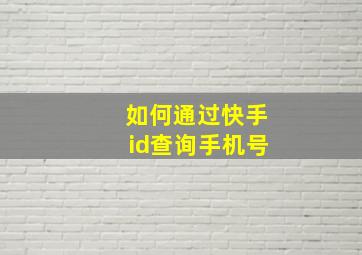 如何通过快手
id查询手机号